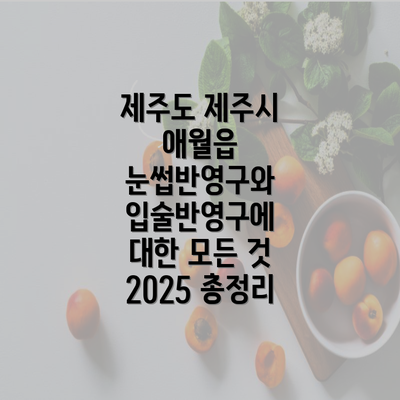 제주도 제주시 애월읍 눈썹반영구와 입술반영구에 대한 모든 것 2025 총정리